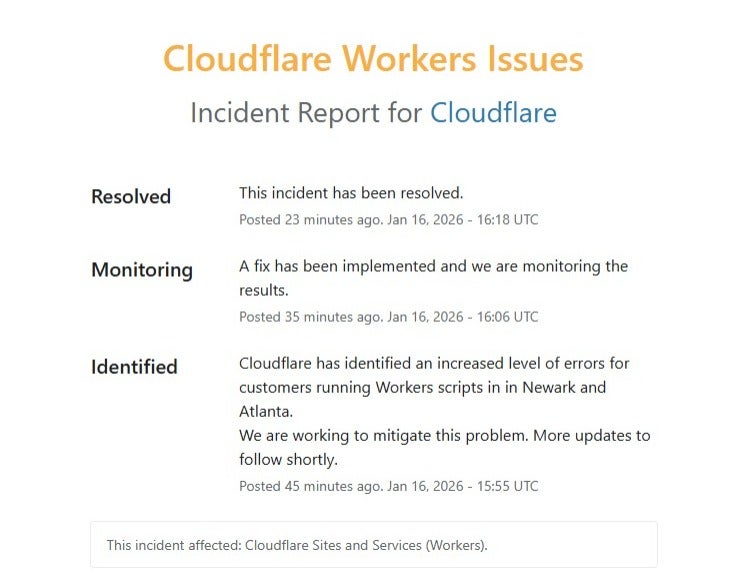 Cloudflare Workers Issues

Incident Report for Cloudflare

Resolved

This incident has been resolved.

Posted 23 minutes ago. Jan 16, 2026 - 16:18 UTC

Monitoring

A fix has been implemented and we are monitoring the results.

Posted 35 minutes ago. Jan 16, 2026 - 16:06 UTC

Identified

Cloudflare has identified an increased level of errors for customers running Workers scripts in in Newark and Atlanta.
We are working to mitigate this problem. More updates to follow shortly.

Posted 45 minutes ago. Jan 16, 2026 - 15:55 UTC

This incident affected: Cloudflare Sites and Services (Workers).